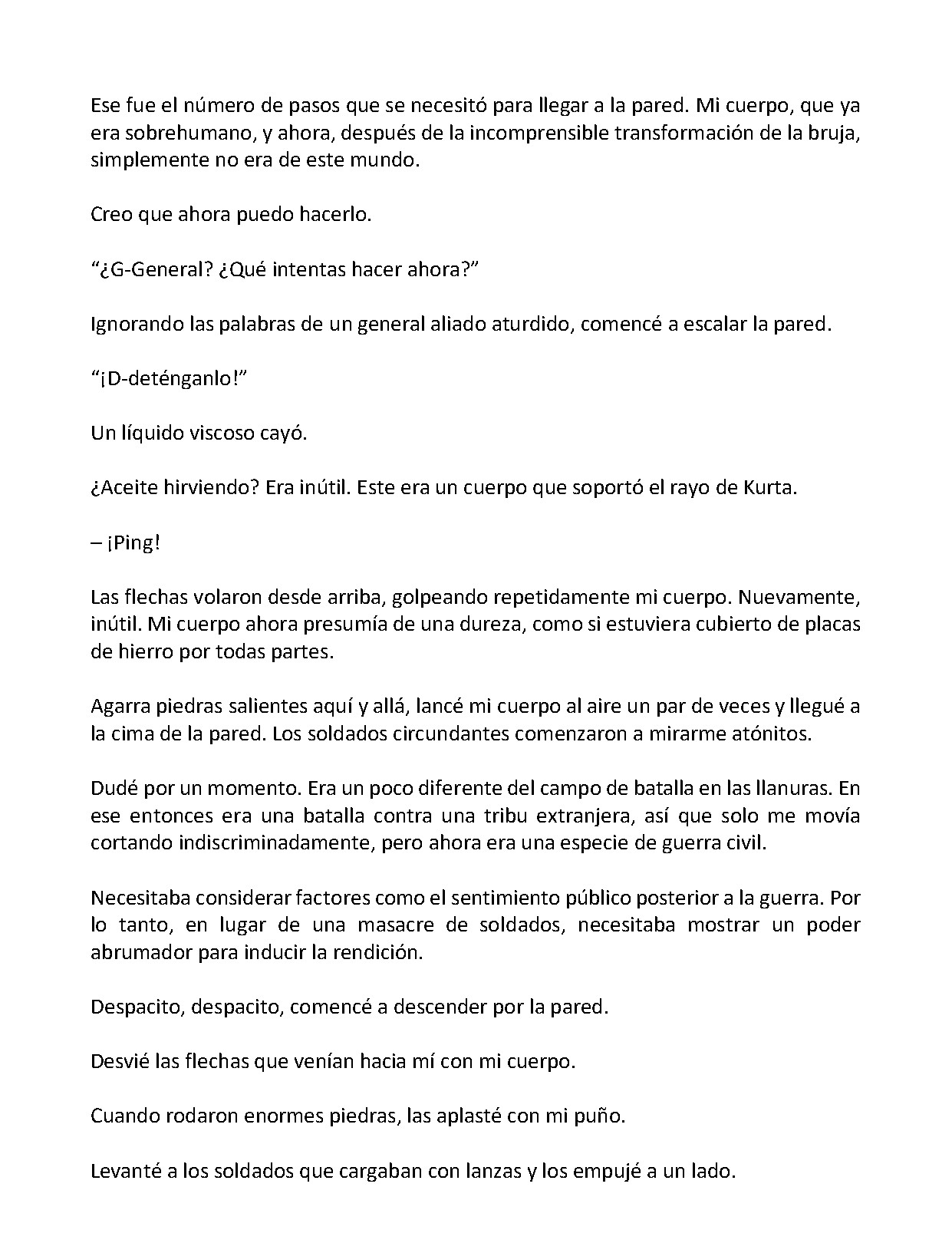 Ese fue el número de pasos que se necesitó para llegar a la pared. Mi cuerpo, que ya era sobrehumano, y ahora, después de la incomprensible transformación de la bruja, simplemente no era de este mundo.

Creo que ahora puedo hacerlo.

"¿G-General? ¿Qué intentas hacer ahora?"

Ignorando las palabras de un general aliado aturdido, comencé a escalar la pared.

"¡D-deténganlo!"

Un líquido viscoso cayó.

¿Aceite hirviendo? Era inútil. Este era un cuerpo que soportó el rayo de Kurta.

– ¡Ping!

Las flechas volaron desde arriba, golpeando repetidamente mi cuerpo. Nuevamente, inútil. Mi cuerpo ahora presumía de una dureza, como si estuviera cubierto de placas de hierro por todas partes.

Agarra piedras salientes aquí y allá, lancé mi cuerpo al aire un par de veces y llegué a la cima de la pared. Los soldados circundantes comenzaron a mirarme atónitos.

Dudé por un momento. Era un poco diferente del campo de batalla en las llanuras. En ese entonces era una batalla contra una tribu extranjera, así que solo me movía cortando indiscriminadamente, pero ahora era una especie de guerra civil.

Necesitaba considerar factores como el sentimiento público posterior a la guerra. Por lo tanto, en lugar de una masacre de soldados, necesitaba mostrar un poder abrumador para inducir la rendición.

Despacito, despacito, comencé a descender por la pared.

Desvié las flechas que venían hacia mí con mi cuerpo.

Cuando rodaron enormes piedras, las aplasté con mi puño.

Levanté a los soldados que cargaban con lanzas y los empujé a un lado.